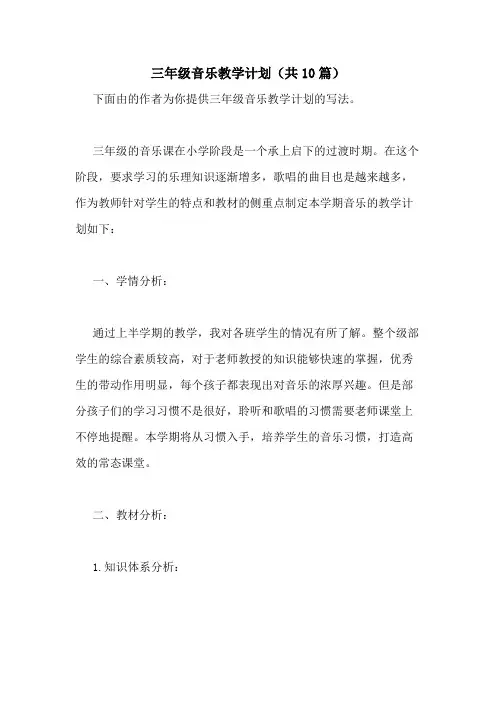 三年级音乐教学计划（共10篇）

下面由的作者为你提供三年级音乐教学计划的写法。

三年级的音乐课在小学阶段是一个承上启下的过渡时期。在这个阶段，要求学习的乐理知识逐渐增多，歌唱的曲目也是越来越多，作为教师针对学生的特点和教材的侧重点制定本学期音乐的教学计划如下：

一、学情分析：

通过上半学期的教学，我对各班学生的情况有所了解。整个级部学生的综合素质较高，对于老师教授的知识能够快速的掌握，优秀生的带动作用明显，每个孩子都表现出对音乐的浓厚兴趣。但是部分孩子们的学习习惯不是很好，聆听和歌唱的习惯需要老师课堂上不停地提醒。本学期将从习惯入手，培养学生的音乐习惯，打造高效的常态课堂。

二、教材分析：

1.知识体系分析：